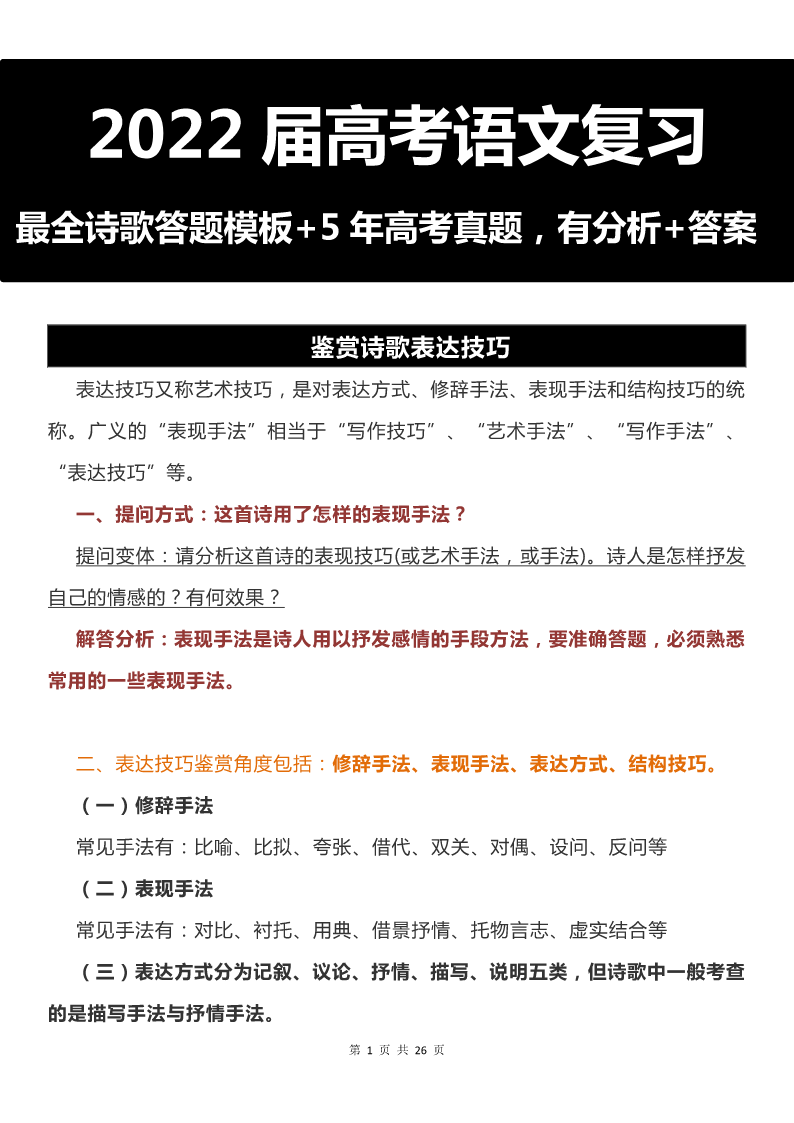 2022 届高考语文复习

最全诗歌答题模板+5 年高考真题，有分析+答案

鉴赏诗歌表达技巧

表达技巧又称艺术技巧，是对表达方式、修辞手法、表现手法和结构技巧的统称。广义的“表现手法”相当于“写作技巧”、“艺术手法”、“写作手法”、“表达技巧”等。

一、提问方式：这首诗用了怎样的表现手法？

提问变体：请分析这首诗的表现技巧(或艺术手法，或手法)。诗人是怎样抒发自己的情感的？有何效果？

解答分析：表现手法是诗人用以抒发感情的手段方法，要准确答题，必须熟悉常用的一些表现手法。

二、表达技巧鉴赏角度包括：修辞手法、表现手法、表达方式、结构技巧。

（一）修辞手法

常见手法有：比喻、比拟、夸张、借代、双关、对偶、设问、反问等

（二）表现手法

常见手法有：对比、衬托、用典、借景抒情、托物言志、虚实结合等

（三）表达方式分为记叙、议论、抒情、描写、说明五类，但诗歌中一般考查的是描写手法与抒情手法。

第 1 页 共 26 页